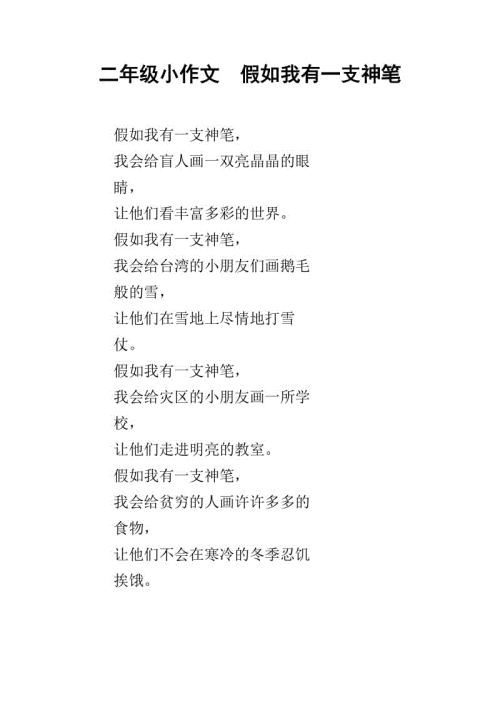 二年级小作文　假如我有一支神笔

假如我有一支神笔，
我会给盲人画一双亮晶晶的眼睛，
让他们看丰富多彩的世界。
假如我有一支神笔，
我会给台湾的小朋友们画鹅毛般的雪，
让他们在雪地上尽情地打雪仗。
假如我有一支神笔，
我会给灾区的小朋友画一所学校，
让他们走进明亮的教室。
假如我有一支神笔，
我会给贫穷的人画许许多多的食物，
让他们不会在寒冷的冬季忍饥挨饿。